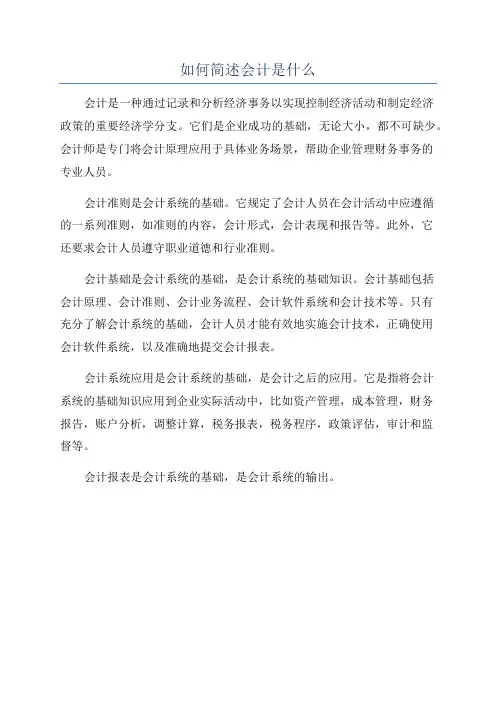 如何简述会计是什么

会计是一种通过记录和分析经济事务以实现控制经济活动和制定经济政策的重要经济学分支。它们是企业成功的基础，无论大小，都不可缺少。会计师是专门将会计原理应用于具体业务场景，帮助企业管理财务事务的专业人员。

会计准则是会计系统的基础。它规定了会计人员在会计活动中应遵循的一系列准则，如准则的内容，会计形式，会计表现和报告等。此外，它还要求会计人员遵守职业道德和行业准则。

会计基础是会计系统的基础，是会计系统的基础知识。会计基础包括会计原理、会计准则、会计业务流程、会计软件系统和会计技术等。只有充分了解会计系统的基础，会计人员才能有效地实施会计技术，正确使用会计软件系统，以及准确地提交会计报表。

会计系统应用是会计系统的基础，是会计之后的应用。它是指将会计系统的基础知识应用到企业实际活动中，比如资产管理，成本管理，财务报告，账户分析，调整计算，税务报表，税务程序，政策评估，审计和监督等。

会计报表是会计系统的基础，是会计系统的输出。